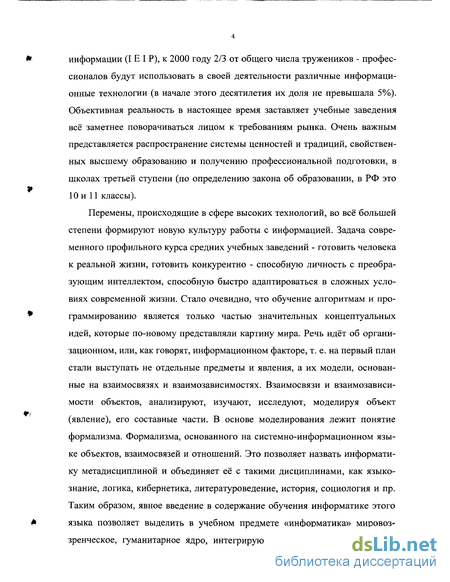 4

информации (I E I P), к 2000 году 2/3 от общего числа тружеников - профессионалов будут использовать в своей деятельности различные информационные технологии (в начале этого десятилетия их доля не превышала 5%). Объективная реальность в настоящее время заставляет учебные заведения всё заметнее поворачиваться лицом к требованиям рынка. Очень важным представляется распространение системы ценностей и традиций, свойственных высшему образованию и получению профессиональной подготовки, в школах третьей ступени (по определению закона об образовании, в РФ это 10 и 11 классы).

Перемены, происходящие в сфере высоких технологий, во всё большей степени формируют новую культуру работы с информацией. Задача современного профильного курса средних учебных заведений - готовить человека к реальной жизни, готовить конкурентно - способную личность с преобразующим интеллектом, способную быстро адаптироваться в сложных условиях современной жизни. Стало очевидно, что обучение алгоритмам и программированию является только частью значительных концептуальных идей, которые по-новому представляли картину мира. Речь идёт об организационном, или, как говорят, информационном факторе, т. е. на первый план стали выступать не отдельные предметы и явления, а их модели, основанные на взаимосвязях и взаимозависимостях. Взаимосвязи и взаимозависимости объектов, анализируют, изучают, исследуют, моделируя объект (явление), его составные части. В основе моделирования лежит понятие формализма. Формализма, основанного на системно-информационном языке объектов, взаимосвязей и отношений. Это позволяет назвать информатику метадисциплиной и объединяет её с такими дисциплинами, как языкознание, логика, кибернетика, литературоведение, история, социология и пр. Таким образом, явное введение в содержание обучения информатике этого языка позволяет выделить в учебном предмете «информатика» мировоззренческое, гуманитарное ядро, интегрирую

dsLib.net
библиотека диссертаций